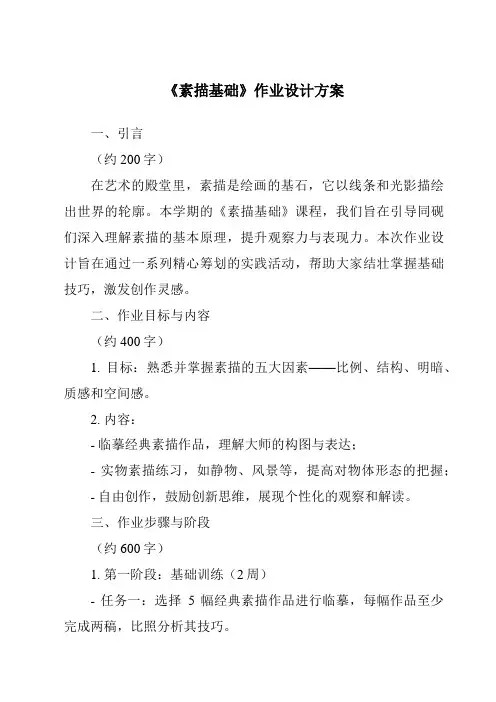 《素描基础》作业设计方案

一、引言

（约200字）

在艺术的殿堂里，素描是绘画的基石，它以线条和光影描绘出世界的轮廓。本学期的《素描基础》课程，我们旨在引导同砚们深入理解素描的基本原理，提升观察力与表现力。本次作业设计旨在通过一系列精心筹划的实践活动，帮助大家结壮掌握基础技巧，激发创作灵感。

二、作业目标与内容

（约400字）

1. 目标：熟悉并掌握素描的五大因素——比例、结构、明暗、质感和空间感。

2. 内容：

- 临摹经典素描作品，理解大师的构图与表达；

- 实物素描练习，如静物、风景等，提高对物体形态的把握；

- 自由创作，鼓励创新思维，展现个性化的观察和解读。

三、作业步骤与阶段

（约600字）

1. 第一阶段：基础训练（2周）

- 任务一：选择 5 幅经典素描作品进行临摹，每幅作品至少完成两稿，比照分析其技巧。